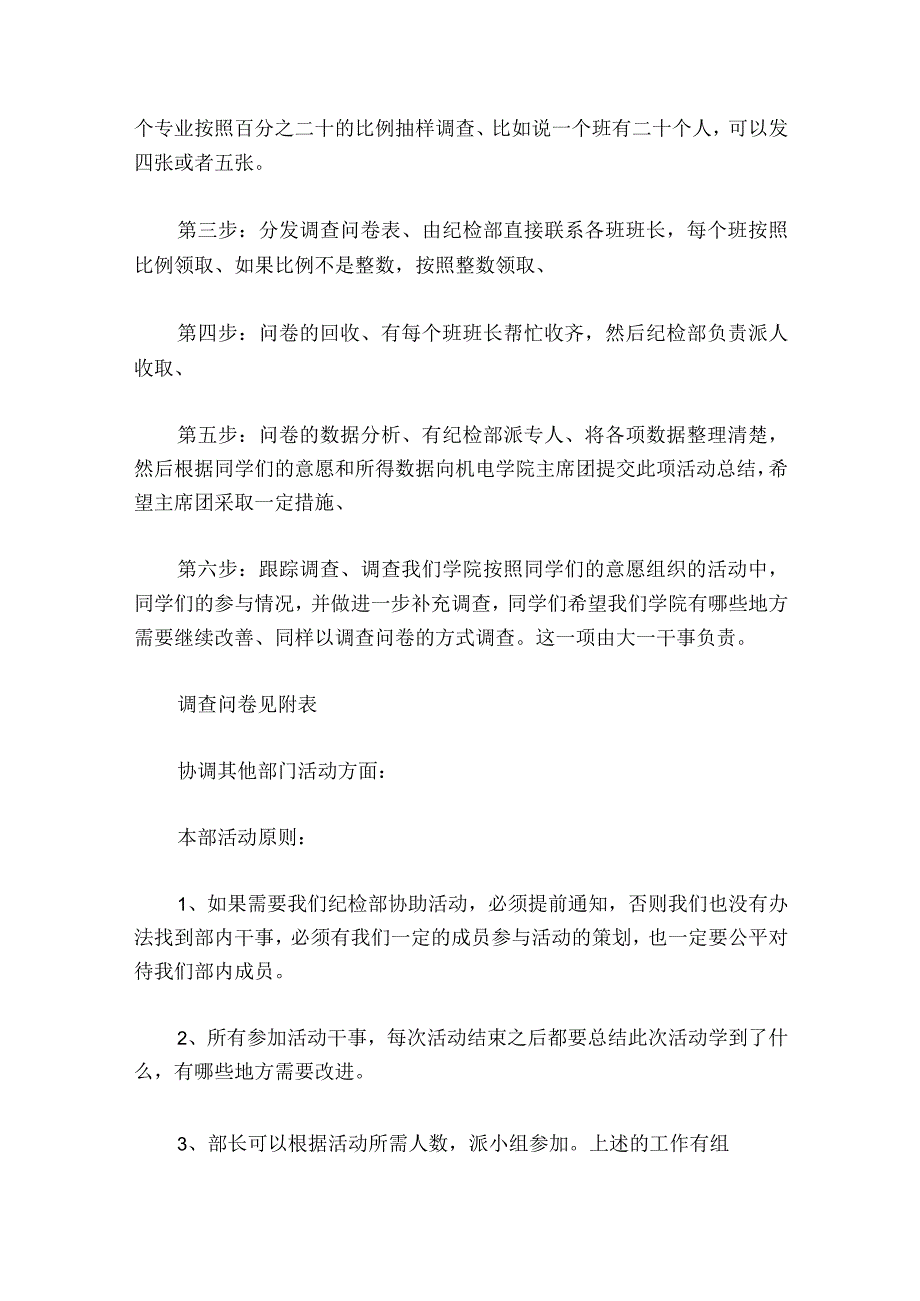 个专业按照百分之二十的比例抽样调查、比如说一个班有二十个人，可以发四张或者五张。

第三步：分发调查问卷表、由纪检部直接联系各班班长，每个班按照比例领取、如果比例不是整数，按照整数领取、

第四步：问卷的回收、有每个班班长帮忙收齐，然后纪检部负责派人收取、

第五步：问卷的数据分析、有纪检部派专人、将各项数据整理清楚，然后根据同学们的意愿和所得数据向机电学院主席团提交此项活动总结，希望主席团采取一定措施、

第六步：跟踪调查、调查我们学院按照同学们的意愿组织的活动中，同学们的参与情况，并做进一步补充调查，同学们希望我们学院有哪些地方需要继续改善、同样以调查问卷的方式调查。这一项由大一干事负责。

调查问卷见附表

协调其他部门活动方面：

本部活动原则：

1、如果需要我们纪检部协助活动，必须提前通知，否则我们也没有办法找到部内干事，必须有我们一定的成员参与活动的策划，也一定要公平对待我们部内成员。

2、所有参加活动干事，每次活动结束之后都要总结此次活动学到了什么，有哪些地方需要改进。

3、部长可以根据活动所需人数，派小组参加。上述的工作有组